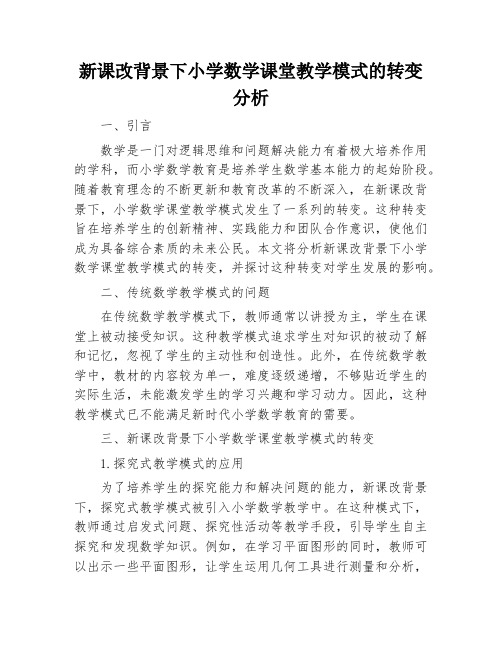 新课改背景下小学数学课堂教学模式的转变分析

一、引言

数学是一门对逻辑思维和问题解决能力有着极大培养作用的学科，而小学数学教育是培养学生数学基本能力的起始阶段。随着教育理念的不断更新和教育改革的不断深入，在新课改背景下，小学数学课堂教学模式发生了一系列的转变。这种转变旨在培养学生的创新精神、实践能力和团队合作意识，使他们成为具备综合素质的未来公民。本文将分析新课改背景下小学数学课堂教学模式的转变，并探讨这种转变对学生发展的影响。

二、传统数学教学模式的问题

在传统数学教学模式下，教师通常以讲授为主，学生在课堂上被动接受知识。这种教学模式追求学生对知识的被动了解和记忆，忽视了学生的主动性和创造性。此外，在传统数学教学中，教材的内容较为单一，难度逐级递增，不够贴近学生的实际生活，未能激发学生的学习兴趣和学习动力。因此，这种教学模式已不能满足新时代小学数学教育的需要。

三、新课改背景下小学数学课堂教学模式的转变

1.探究式教学模式的应用

为了培养学生的探究能力和解决问题的能力，新课改背景下，探究式教学模式被引入小学数学教学中。在这种模式下，教师通过启发式问题、探究性活动等教学手段，引导学生自主探究和发现数学知识。例如，在学习平面图形的同时，教师可以出示一些平面图形，让学生运用几何工具进行测量和分析，